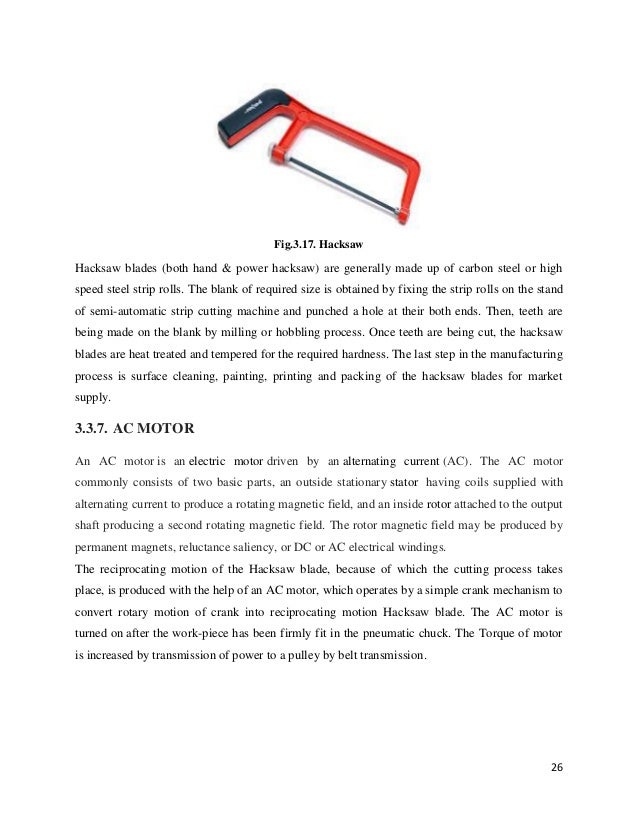 Fig.3.17. Hacksaw

Hacksaw blades (both hand & power hacksaw) are generally made up of carbon steel or high speed steel strip rolls. The blank of required size is obtained by fixing the strip rolls on the stand of semi-automatic strip cutting machine and punched a hole at their both ends. Then, teeth are being made on the blank by milling or hobbling process. Once teeth are being cut, the hacksaw blades are heat treated and tempered for the required hardness. The last step in the manufacturing process is surface cleaning, painting, printing and packing of the hacksaw blades for market supply.

3.3.7. AC MOTOR

An AC motor is an electric motor driven by an alternating current (AC). The AC motor commonly consists of two basic parts, an outside stationary stator having coils supplied with alternating current to produce a rotating magnetic field, and an inside rotor attached to the output shaft producing a second rotating magnetic field. The rotor magnetic field may be produced by permanent magnets, reluctance saliency, or DC or AC electrical windings.
The reciprocating motion of the Hacksaw blade, because of which the cutting process takes place, is produced with the help of an AC motor, which operates by a simple crank mechanism to convert rotary motion of crank into reciprocating motion Hacksaw blade. The AC motor is turned on after the work-piece has been firmly fit in the pneumatic chuck. The Torque of motor is increased by transmission of power to a pulley by belt transmission.

26